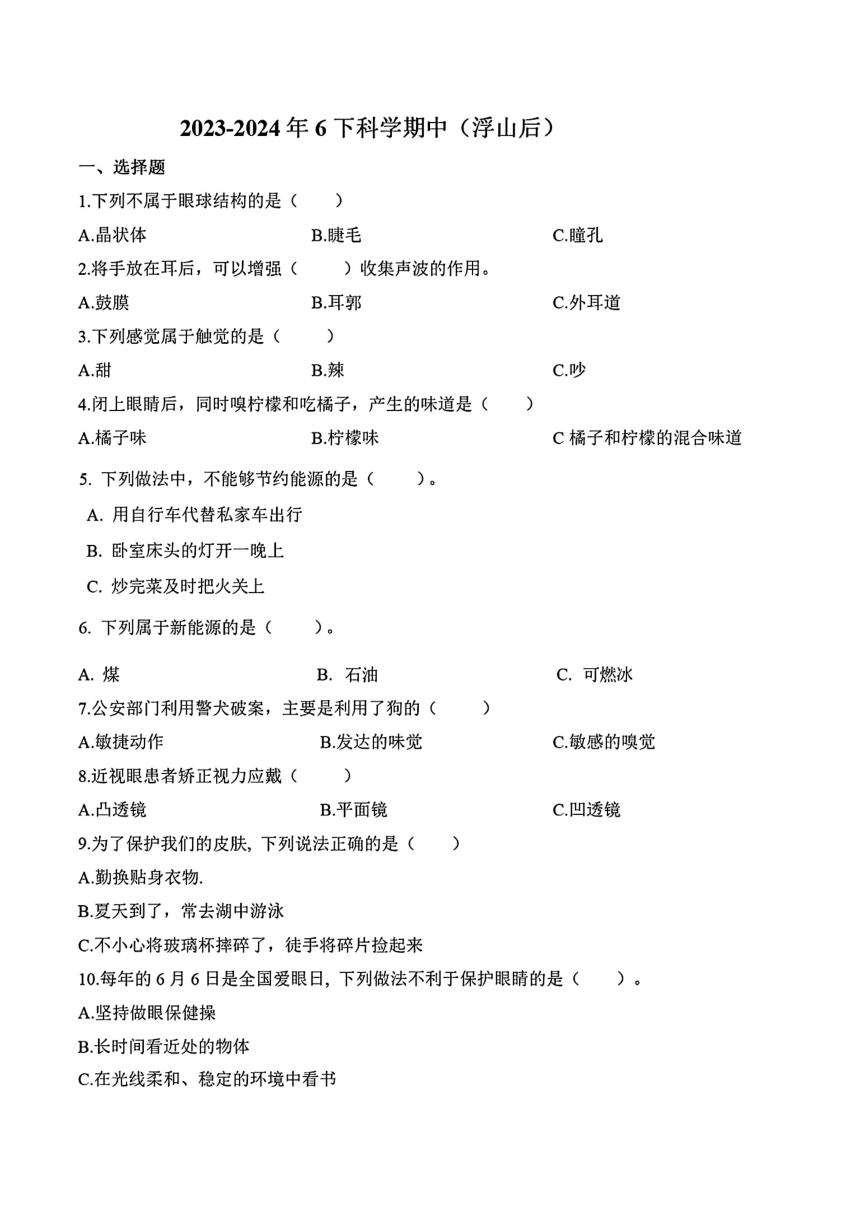 2023-2024 年 6 下科学期中（浮山后）

一、选择题

1.下列不属于眼球结构的是（ ）

A.晶状体 B.睫毛 C.瞳孔

2.将手放在耳后，可以增强（ ）收集声波的作用。

A.鼓膜 B.耳郭 C.外耳道

3.下列感觉属于触觉的是（ ）

A.甜 B.辣 C.吵

4.闭上眼睛后，同时嗅柠檬和吃橘子，产生的味道是（ ）

A.橘子味 B.柠檬味 C 橘子和柠檬的混合味道

5. 下列做法中，不能够节约能源的是（ ）。

A. 用自行车代替私家车出行

B. 卧室床头的灯开一晚上

C. 炒完菜及时把火关上

6. 下列属于新能源的是（ ）。

A. 煤 B. 石油 C. 可燃冰

7.公安部门利用警犬破案，主要是利用了狗的（ ）

A.敏捷动作 B.发达的味觉 C.敏感的嗅觉

8.近视眼患者矫正视力应戴（ ）

A.凸透镜 B.平面镜 C.凹透镜

9.为了保护我们的皮肤, 下列说法正确的是（ ）

A.勤换贴身衣物.

B.夏天到了，常去湖中游泳

C.不小心将玻璃杯摔碎了，徒手将碎片捡起来

10.每年的 6 月 6 日是全国爱眼日, 下列做法不利于保护眼睛的是（ ）。

A.坚持做眼保健操

B.长时间看近处的物体

C.在光线柔和、稳定的环境中看书